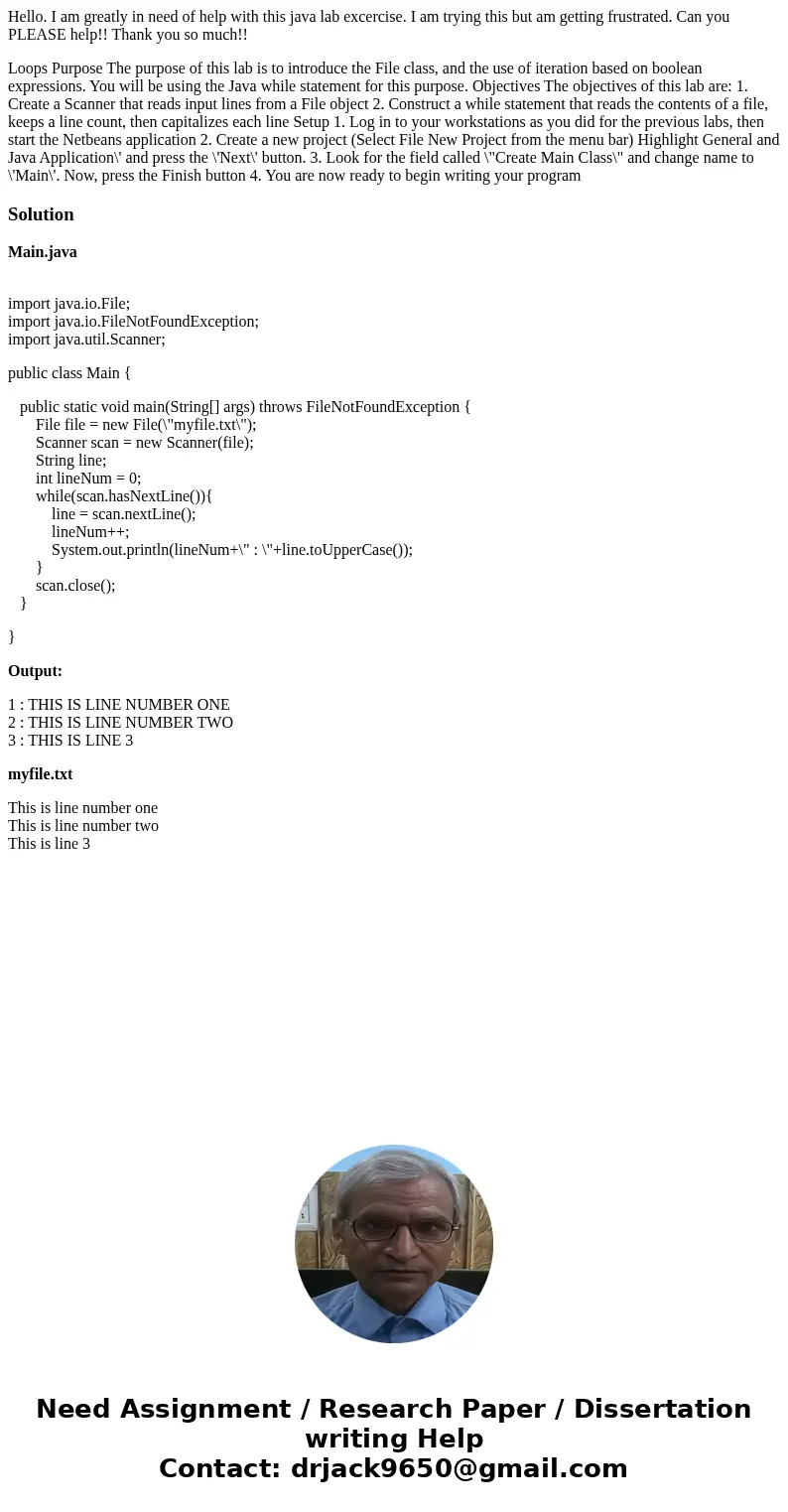 Hello. I am greatly in need of help with this java lab excercise. I am trying this but am getting frustrated. Can you PLEASE help!! Thank you so much!!

Loops Purpose The purpose of this lab is to introduce the File class, and the use of iteration based on boolean expressions. You will be using the Java while statement for this purpose. Objectives The objectives of this lab are: 1. Create a Scanner that reads input lines from a File object 2. Construct a while statement that reads the contents of a file, keeps a line count, then capitalizes each line Setup 1. Log in to your workstations as you did for the previous labs, then start the Netbeans application 2. Create a new project (Select File New Project from the menu bar) Highlight General and Java Application\' and press the \'Next\' button. 3. Look for the field called \"Create Main Class\" and change name to \'Main\'. Now, press the Finish button 4. You are now ready to begin writing your program

Solution

Main.java

import java.io.File;
import java.io.FileNotFoundException;
import java.util.Scanner;

public class Main {

public static void main(String[] args) throws FileNotFoundException {
File file = new File(\"myfile.txt\");
Scanner scan = new Scanner(file);
String line;
int lineNum = 0;
while(scan.hasNextLine()){
line = scan.nextLine();
lineNum++;
System.out.println(lineNum+\" : \"+line.toUpperCase());
}
scan.close();
}

}

Output:

1 : THIS IS LINE NUMBER ONE
2 : THIS IS LINE NUMBER TWO
3 : THIS IS LINE 3

myfile.txt

This is line number one
This is line number two
This is line 3

Need Assignment / Research Paper / Dissertation writing Help
Contact: drjack9650@gmail.com